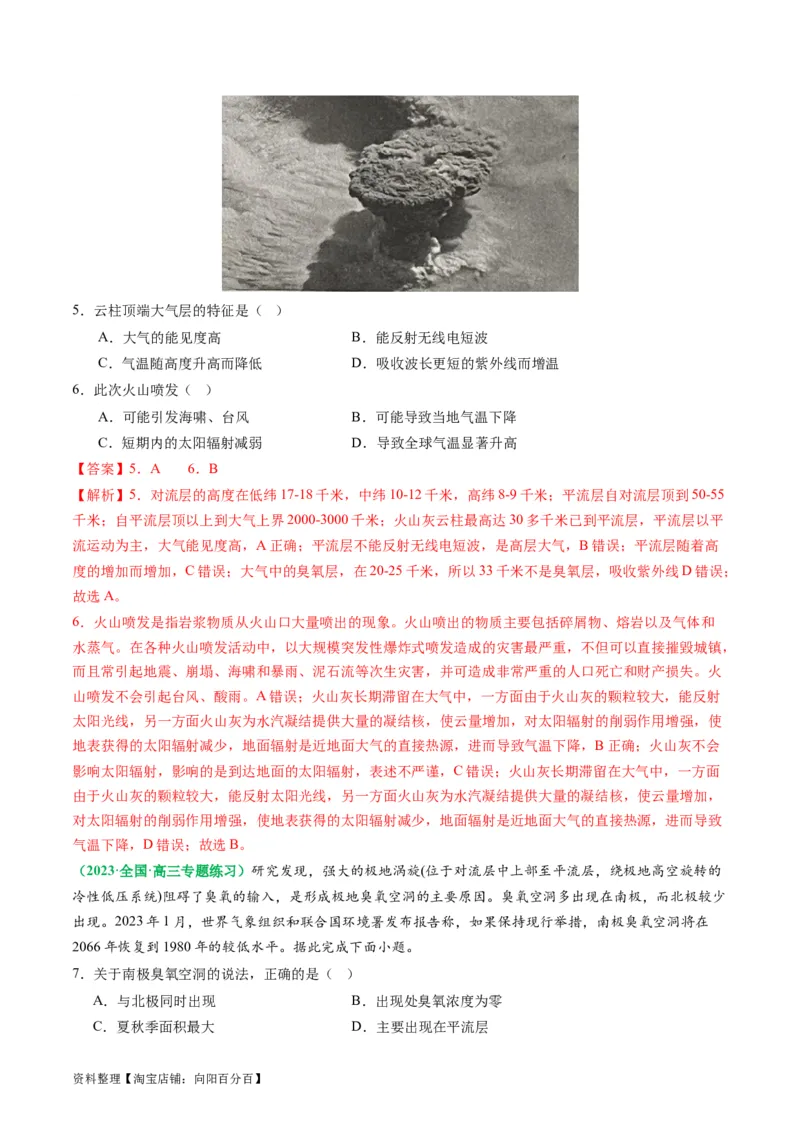 5．云柱顶端大气层的特征是（ ）

A．大气的能见度高　　B．能反射无线电短波

C．气温随高度升高而降低　　D．吸收波长更短的紫外线而增温

6．此次火山喷发（ ）

A．可能引发海啸、台风　　B．可能导致当地气温下降

C．短期内的太阳辐射减弱　　D．导致全球气温显著升高

【答案】5．A　6．B

【解析】5．对流层的高度在低纬17-18千米，中纬10-12千米，高纬8-9千米；平流层自对流层顶到50-55千米；自平流层顶以上到大气上界2000-3000千米；火山灰云柱最高达30多千米已到平流层，平流层以平流运动为主，大气能见度高，A正确；平流层不能反射无线电短波，是高层大气，B错误；平流层随着高度的增加而增加，C错误；大气中的臭氧层，在20-25千米，所以33千米不是臭氧层，吸收紫外线D错误；故选A。

6．火山喷发是指岩浆物质从火山口大量喷出的现象。火山喷出的物质主要包括碎屑物、熔岩以及气体和水蒸气。在各种火山喷发活动中，以大规模突发性爆炸式喷发造成的灾害最严重，不但可以直接摧毁城镇，而且常引起地震、崩塌、海啸和暴雨、泥石流等次生灾害，并可造成非常严重的人口死亡和财产损失。火山喷发不会引起台风、酸雨。A错误；火山灰长期滞留在大气中，一方面由于火山灰的颗粒较大，能反射太阳光线，另一方面火山灰为水汽凝结提供大量的凝结核，使云量增加，对太阳辐射的削弱作用增强，使地表获得的太阳辐射减少，地面辐射是近地面大气的直接热源，进而导致气温下降，B正确；火山灰不会影响太阳辐射，影响的是到达地面的太阳辐射，表述不严谨，C错误；火山灰长期滞留在大气中，一方面由于火山灰的颗粒较大，能反射太阳光线，另一方面火山灰为水汽凝结提供大量的凝结核，使云量增加，对太阳辐射的削弱作用增强，使地表获得的太阳辐射减少，地面辐射是近地面大气的直接热源，进而导致气温下降，D错误；故选B。

（2023·全国·高三专题练习）研究发现，强大的极地涡旋(位于对流层中上部至平流层，绕极地高空旋转的冷性低压系统)阻碍了臭氧的输入，是形成极地臭氧空洞的主要原因。臭氧空洞多出现在南极，而北极较少出现。2023年1月，世界气象组织和联合国环境署发布报告称，如果保持现行举措，南极臭氧空洞将在2066年恢复到1980年的较低水平。据此完成下面小题。

7．关于南极臭氧空洞的说法，正确的是（ ）

A．与北极同时出现　　B．出现处臭氧浓度为零

C．夏秋季面积最大　　D．主要出现在平流层

资料整理【淘宝店铺：向阳百分百】